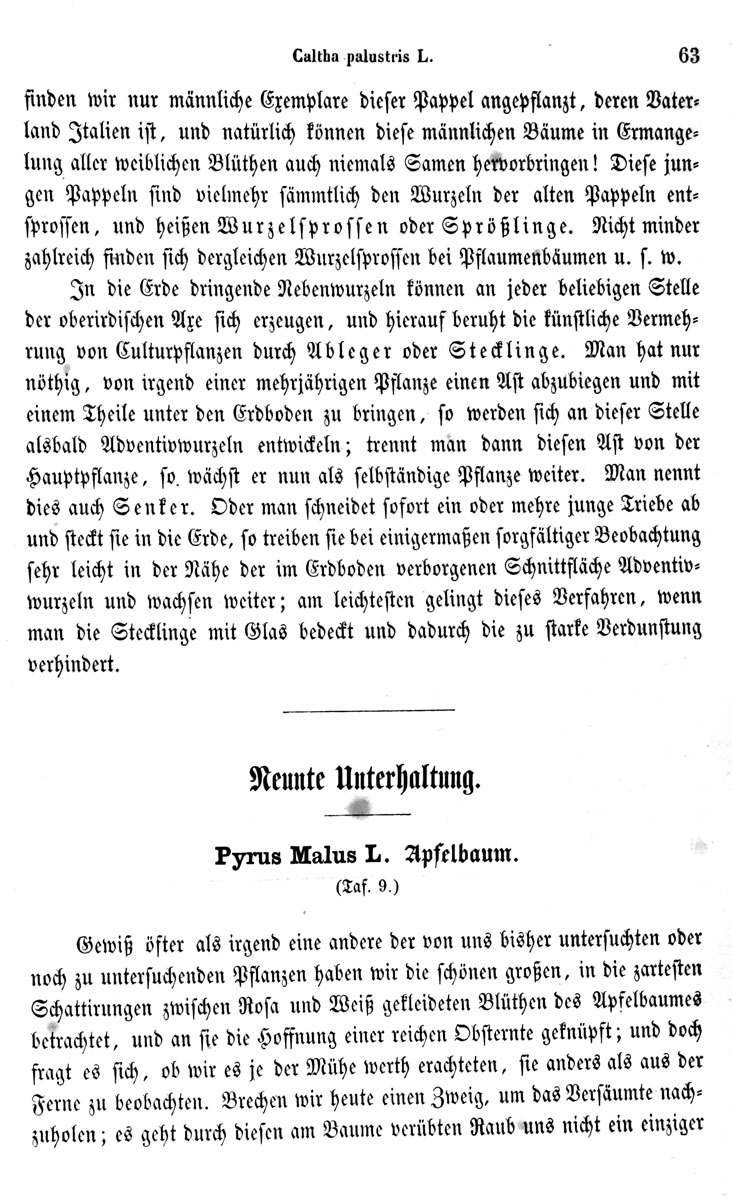 Caltha palustris L. 63

finden wir nur männliche Exemplare dieser Pappel angepflanzt, deren Vaterland Italien ist, und natürlich können diese männlichen Bäume in Ermangelung aller weiblichen Blüthen auch niemals Samen hervorbringen! Diese jungen Pappeln sind vielmehr sämmtlich den Wurzeln der alten Pappeln entsprossen, und heißen Wurzelsprossen oder Sprößlinge. Nicht minder zahlreich finden sich dergleichen Wurzelsprossen bei Pflaumenbäumen u. s. w.

In die Erde dringende Nebenwurzeln können an jeder beliebigen Stelle der oberirdischen Axe sich erzeugen, und hierauf beruht die künstliche Vermehrung von Culturpflanzen durch Ableger oder Stecklinge. Man hat nur nöthig, von irgend einer mehrjährigen Pflanze einen Ast abzubiegen und mit einem Theile unter den Erdboden zu bringen, so werden sich an dieser Stelle alsbald Adventivwurzeln entwickeln; trennt man dann diesen Ast von der Hauptpflanze, so wächst er nun als selbständige Pflanze weiter. Man nennt dies auch Senker. Oder man schneidet sofort ein oder mehre junge Triebe ab und steckt sie in die Erde, so treiben sie bei einigermaßen sorgfältiger Beobachtung sehr leicht in der Nähe der im Erdboden verborgenen Schnittfläche Adventivwurzeln und wachsen weiter; am leichtesten gelingt dieses Verfahren, wenn man die Stecklinge mit Glas bedeckt und dadurch die zu starke Verdunstung verhindert.

Neunte Unterhaltung.

Pyrus Malus L. Apfelbaum.

(Taf. 9.)

Gewiß öfter als irgend eine andere der von uns bisher untersuchten oder noch zu untersuchenden Pflanzen haben wir die schönen großen, in die zartesten Schattirungen zwischen Rosa und Weiß gekleideten Blüthen des Apfelbaumes betrachtet, und an sie die Hoffnung einer reichen Obsternte geknüpft; und doch fragt es sich, ob wir es je der Mühe werth erachteten, sie anders als aus der Ferne zu beobachten. Brechen wir heute einen Zweig, um das Versäumte nachzuholen; es geht durch diesen am Baume verübten Raub uns nicht ein einziger